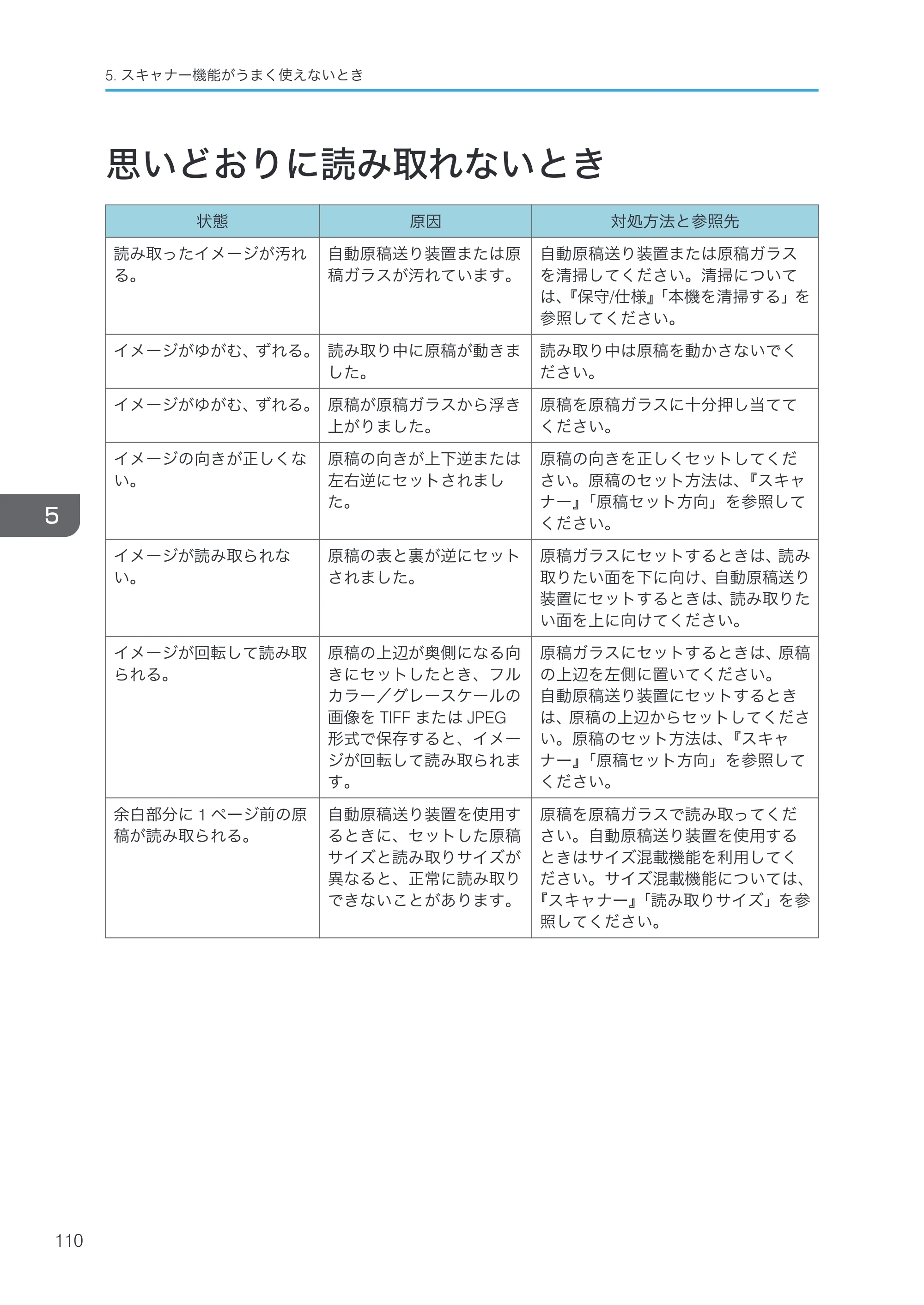 5.スキャナー機能がうまく使えないとき

思いどおりに読み取れないとき

| 状態 | 原因 | 対処方法と参照先 |
|---|---|---|
| 読み取ったイメージが汚れる。 | 自動原稿送り装置または原稿ガラスが汚れています。 | 自動原稿送り装置または原稿ガラスを清掃してください。清掃については、『保守/仕様』「本機を清掃する」を参照してください。 |
| イメージがゆがむ、ずれる。 | 読み取り中に原稿が動きました。 | 読み取り中は原稿を動かさないでください。 |
| イメージがゆがむ、ずれる。 | 原稿が原稿ガラスから浮き上がりました。 | 原稿を原稿ガラスに十分押し当ててください。 |
| イメージの向きが正しくない。 | 原稿の向きが上下逆または左右逆にセットされました。 | 原稿の向きを正しくセットしてください。原稿のセット方法は、『スキャナー』「原稿セット方向」を参照してください。 |
| イメージが読み取られない。 | 原稿の表と裏が逆にセットされました。 | 原稿ガラスにセットするときは、読み取りたい面を下に向け、自動原稿送り装置にセットするときは、読み取りたい面を上に向けてください。 |
| イメージが回転して読み取られる。 | 原稿の上辺が奥側になる向きにセットしたとき、フルカラー/グレースケールの画像をTIFFまたはJPEG形式で保存すると、イメージが回転して読み取られます。 | 原稿ガラスにセットするときは、原稿の上辺を左側に置いてください。自動原稿送り装置にセットするときは、原稿の上辺からセットしてください。原稿のセット方法は、『スキャナー』「原稿セット方向」を参照してください。 |
| 余白部分に1ページ前の原稿が読み取られる。 | 自動原稿送り装置を使用するときに、セットした原稿サイズと読み取りサイズが異なると、正常に読み取りできないことがあります。 | 原稿を原稿ガラスで読み取ってください。自動原稿送り装置を使用するときはサイズ混載機能を利用してください。サイズ混載機能については、『スキャナー』「読み取りサイズ」を参照してください。 |

5

110